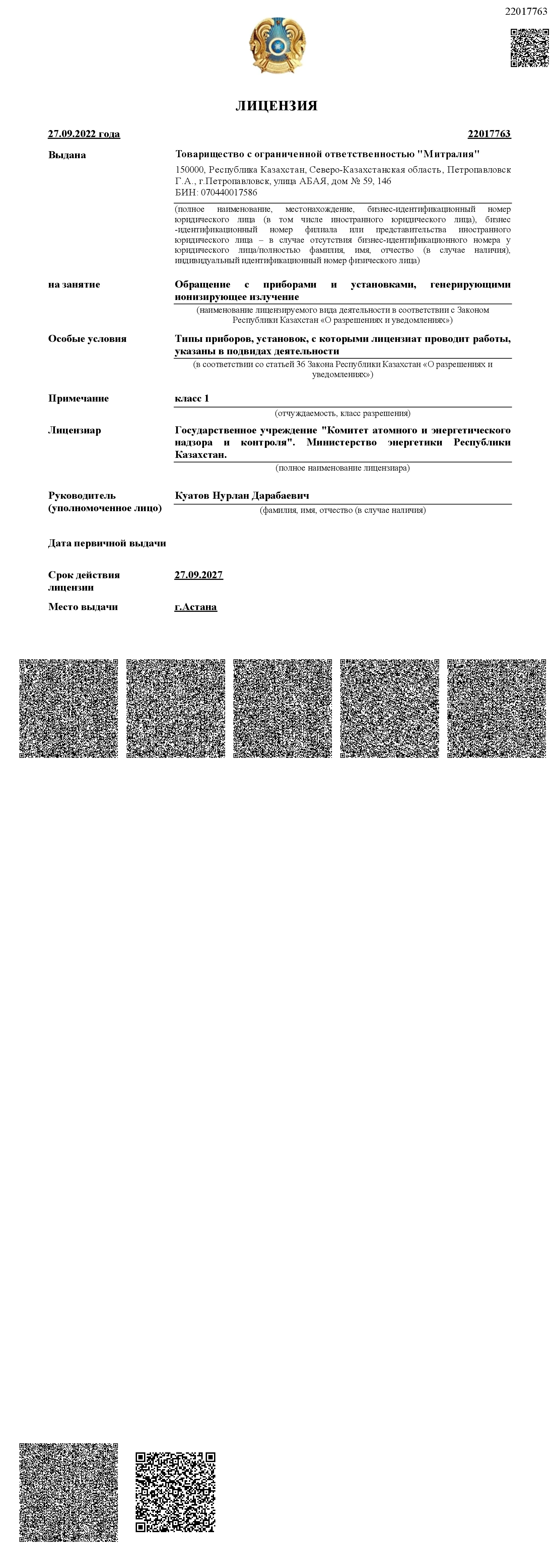 22017763

ЛИЦЕНЗИЯ

27.09.2022 года

22017763

Выдана

Товарищество с ограниченной ответственностью "Митралия"

150000, Республика Казахстан, Северо-Казахстанская область, Петропавловск Г.А., г.Петропавловск, улица АБАЯ, дом № 59, 146
БИН: 070440017586

(полное наименование, местонахождение, бизнес-идентификационный номер юридического лица (в том числе иностранного юридического лица), бизнес-идентификационный номер филиала или представительства иностранного юридического лица – в случае отсутствия бизнес-идентификационного номера у юридического лица/полностью фамилия, имя, отчество (в случае наличия), индивидуальный идентификационный номер физического лица)

на занятие

Обращение с приборами и установками, генерирующими ионизирующее излучение

(наименование лицензируемого вида деятельности в соответствии с Законом Республики Казахстан «О разрешениях и уведомлениях»)

Особые условия

Типы приборов, установок, с которыми лицензиат проводит работы, указаны в подвидах деятельности

(в соответствии со статьей 36 Закона Республики Казахстан «О разрешениях и уведомлениях»)

Примечание

класс 1

(отчуждаемость, класс разрешения)

Лицензиар

Государственное учреждение "Комитет атомного и энергетического надзора и контроля". Министерство энергетики Республики Казахстан.

(полное наименование лицензиара)

Руководитель (уполномоченное лицо)

Куатов Нурлан Дарабаевич

(фамилия, имя, отчество (в случае наличия)

Дата первичной выдачи

Срок действия лицензии

27.09.2027

Место выдачи

г.Астана